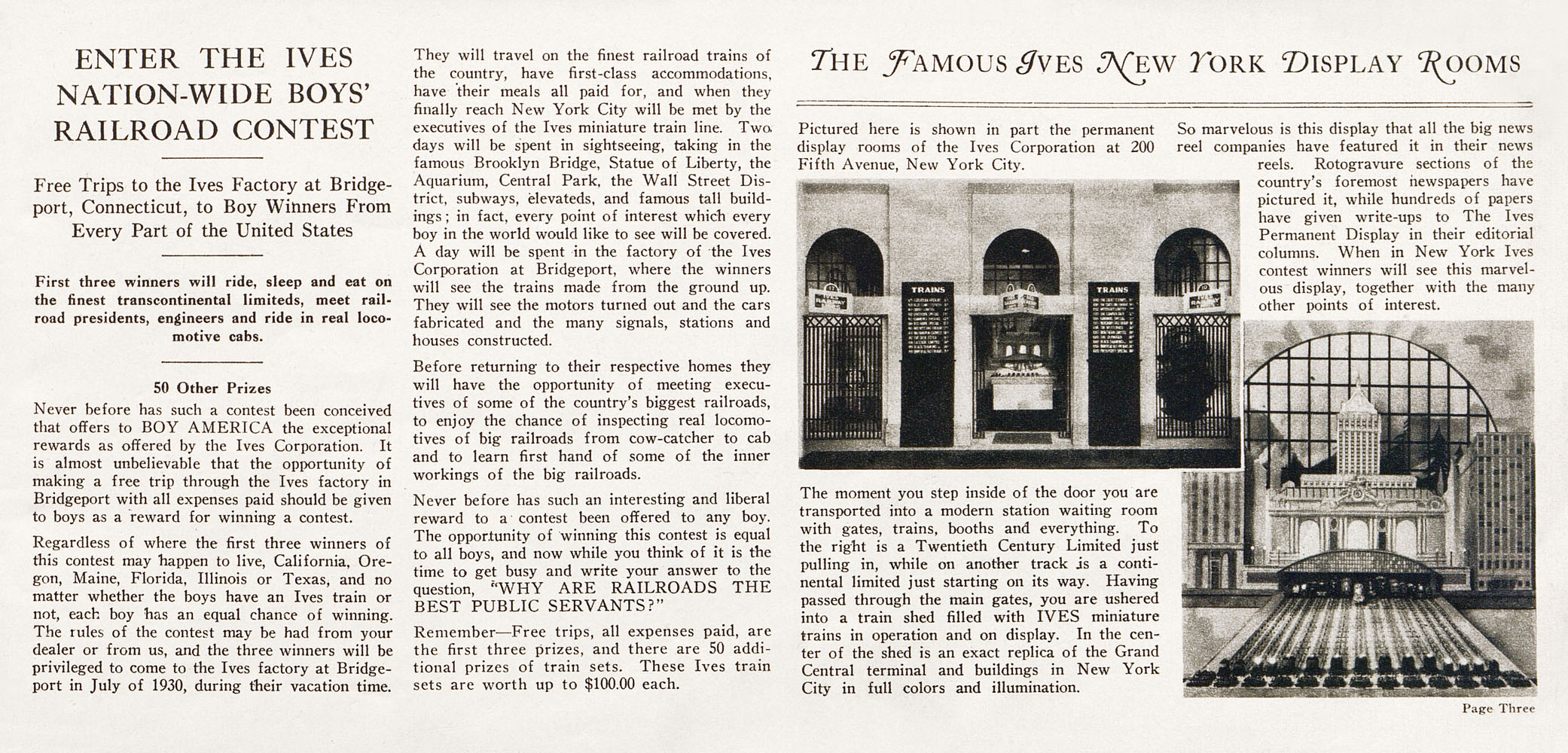 ENTER THE IVES NATION-WIDE BOYS' RAILROAD CONTEST

Free Trips to the Ives Factory at Bridgeport, Connecticut, to Boy Winners From Every Part of the United States

First three winners will ride, sleep and eat on the finest transcontinental limiteds, meet railroad presidents, engineers and ride in real locomotive cabs.

50 Other Prizes

Never before has such a contest been conceived that offers to BOY AMERICA the exceptional rewards as offered by the Ives Corporation. It is almost unbelievable that the opportunity of making a free trip through the Ives factory in Bridgeport with all expenses paid should be given to boys as a reward for winning a contest.

Regardless of where the first three winners of this contest may happen to live, California, Oregon, Maine, Florida, Illinois or Texas, and no matter whether the boys have an Ives train or not, each boy has an equal chance of winning. The rules of the contest may be had from your dealer or from us, and the three winners will be privileged to come to the Ives factory at Bridgeport in July of 1930, during their vacation time.

They will travel on the finest railroad trains of the country, have first-class accommodations, have their meals all paid for, and when they finally reach New York City will be met by the executives of the Ives miniature train line. Two days will be spent in sightseeing, taking in the famous Brooklyn Bridge, Statue of Liberty, the Aquarium, Central Park, the Wall Street District, subways, elevateds, and famous tall buildings; in fact, every point of interest which every boy in the world would like to see will be covered. A day will be spent in the factory of the Ives Corporation at Bridgeport, where the winners will see the trains made from the ground up. They will see the motors turned out and the cars fabricated and the many signals, stations and houses constructed.

Before returning to their respective homes they will have the opportunity of meeting executives of some of the country's biggest railroads, to enjoy the chance of inspecting real locomotives of big railroads from cow-catcher to cab and to learn first hand of some of the inner workings of the big railroads.

Never before has such an interesting and liberal reward to a contest been offered to any boy. The opportunity of winning this contest is equal to all boys, and now while you think of it is the time to get busy and write your answer to the question, "WHY ARE RAILROADS THE BEST PUBLIC SERVANTS?"

Remember—Free trips, all expenses paid, are the first three prizes, and there are 50 additional prizes of train sets. These Ives train sets are worth up to $100.00 each.

THE FAMOUS IVES NEW YORK DISPLAY ROOMS

Pictured here is shown in part the permanent display rooms of the Ives Corporation at 200 Fifth Avenue, New York City.

TRAINS

TRAINS

The moment you step inside of the door you are transported into a modern station waiting room with gates, trains, booths and everything. To the right is a Twentieth Century Limited just pulling in, while on another track is a continental limited just starting on its way. Having passed through the main gates, you are ushered into a train shed filled with IVES miniature trains in operation and on display. In the center of the shed is an exact replica of the Grand Central terminal and buildings in New York City in full colors and illumination.

So marvelous is this display that all the big news reel companies have featured it in their news reels. Rotogravure sections of the country's foremost newspapers have pictured it, while hundreds of papers have given write-ups to The Ives Permanent Display in their editorial columns. When in New York Ives contest winners will see this marvelous display, together with the many other points of interest.

Page Three